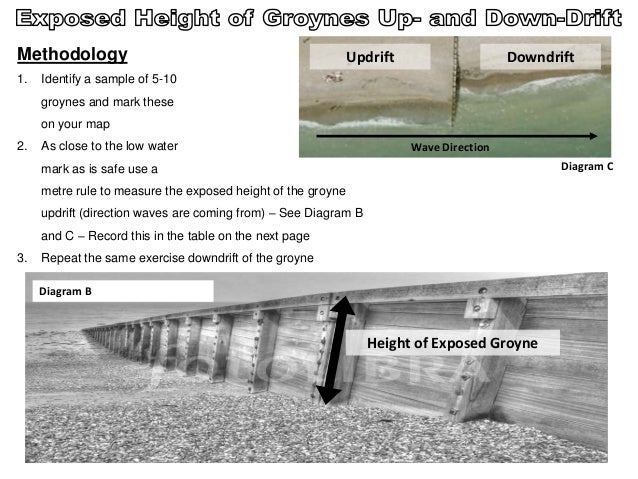 Exposed Height of Groynes Up- and Down-Drift

Methodology

1. Identify a sample of 5-10 groynes and mark these on your map
2. As close to the low water mark as is safe use a metre rule to measure the exposed height of the groyne updrift (direction waves are coming from) – See Diagram B and C – Record this in the table on the next page
3. Repeat the same exercise downdrift of the groyne

Updrift

Downdrift

Wave Direction

Diagram C

Diagram B

Height of Exposed Groyne

FOTOLIBRA